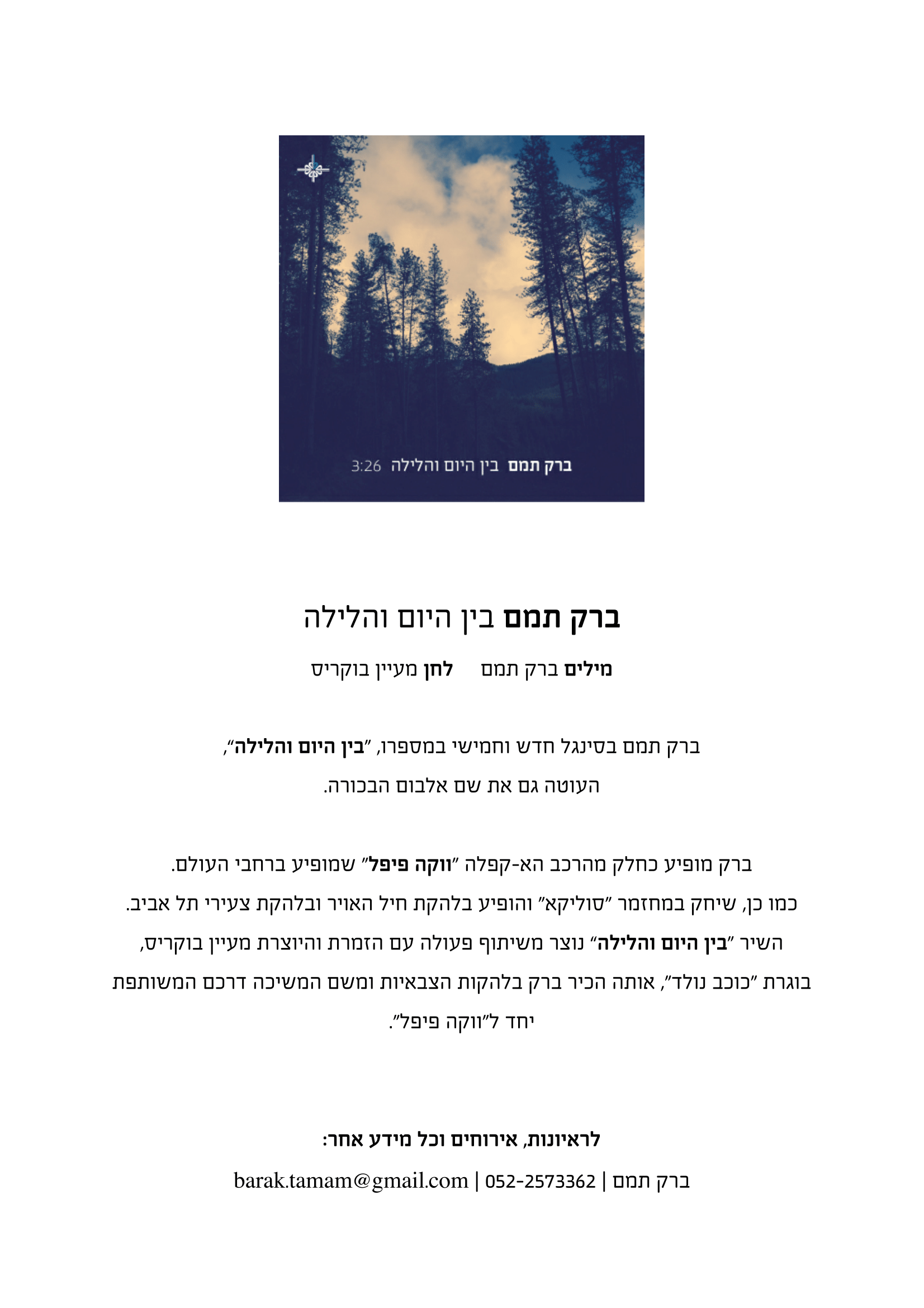 ברק תמם בין היום והלילה 3:26

ברק תמם בין היום והלילה

מילים ברק תמם לחן מעיין בוקריס

ברק תמם בסינגל חדש וחמישי במספרו, ״בין היום והלילה״, העוטה גם את שם אלבום הבכורה.

ברק מופיע כחלק מהרכב הא-קפלה ״ווקה פיפל״ שמופיע ברחבי העולם. כמו כן, שיחק במחזמר ״סוליקא״ והופיע בלהקת חיל האויר ובלהקת צעירי תל אביב. השיר ״בין היום והלילה״ נוצר משיתוף פעולה עם הזמרת והיוצרת מעיין בוקריס, בוגרת ״כוכב נולד״, אותה הכיר ברק בלהקות הצבאיות ומשם המשיכה דרכם המשותפת יחד ל״ווקה פיפל״.

לראיונות, אירוחים וכל מידע אחר:

ברק תמם | 052-2573362 | barak.tamam@gmail.com